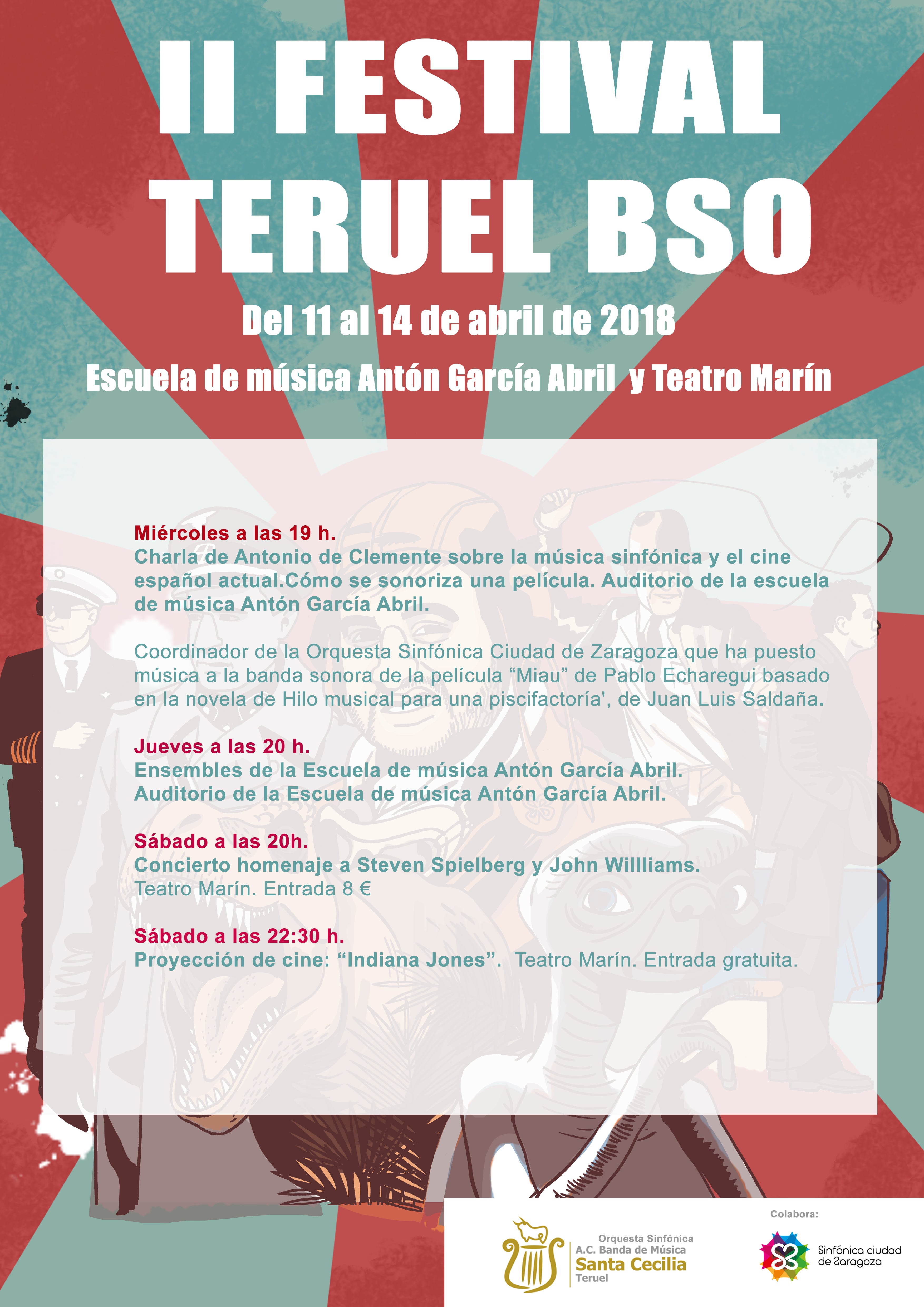 II FESTIVAL TERUEL BSO

Del 11 al 14 de abril de 2018

Escuela de música Antón García Abril y Teatro Marín

Miércoles a las 19 h.
Charla de Antonio de Clemente sobre la música sinfónica y el cine español actual.Cómo se sonoriza una película. Auditorio de la escuela de música Antón García Abril.

Coordinador de la Orquesta Sinfónica Ciudad de Zaragoza que ha puesto música a la banda sonora de la película “Miau” de Pablo Echaregui basado en la novela de Hilo musical para una piscifactoría', de Juan Luis Saldaña.

Jueves a las 20 h.
Ensembles de la Escuela de música Antón García Abril.
Auditorio de la Escuela de música Antón García Abril.

Sábado a las 20h.
Concierto homenaje a Steven Spielberg y John Willliams.
Teatro Marín. Entrada 8 €

Sábado a las 22:30 h.
Proyección de cine: “Indiana Jones”. Teatro Marín. Entrada gratuita.

Orquesta Sinfónica
A.C. Banda de Música
Santa Cecilia
Teruel

Colabora:
Sinfónica ciudad de Zaragoza